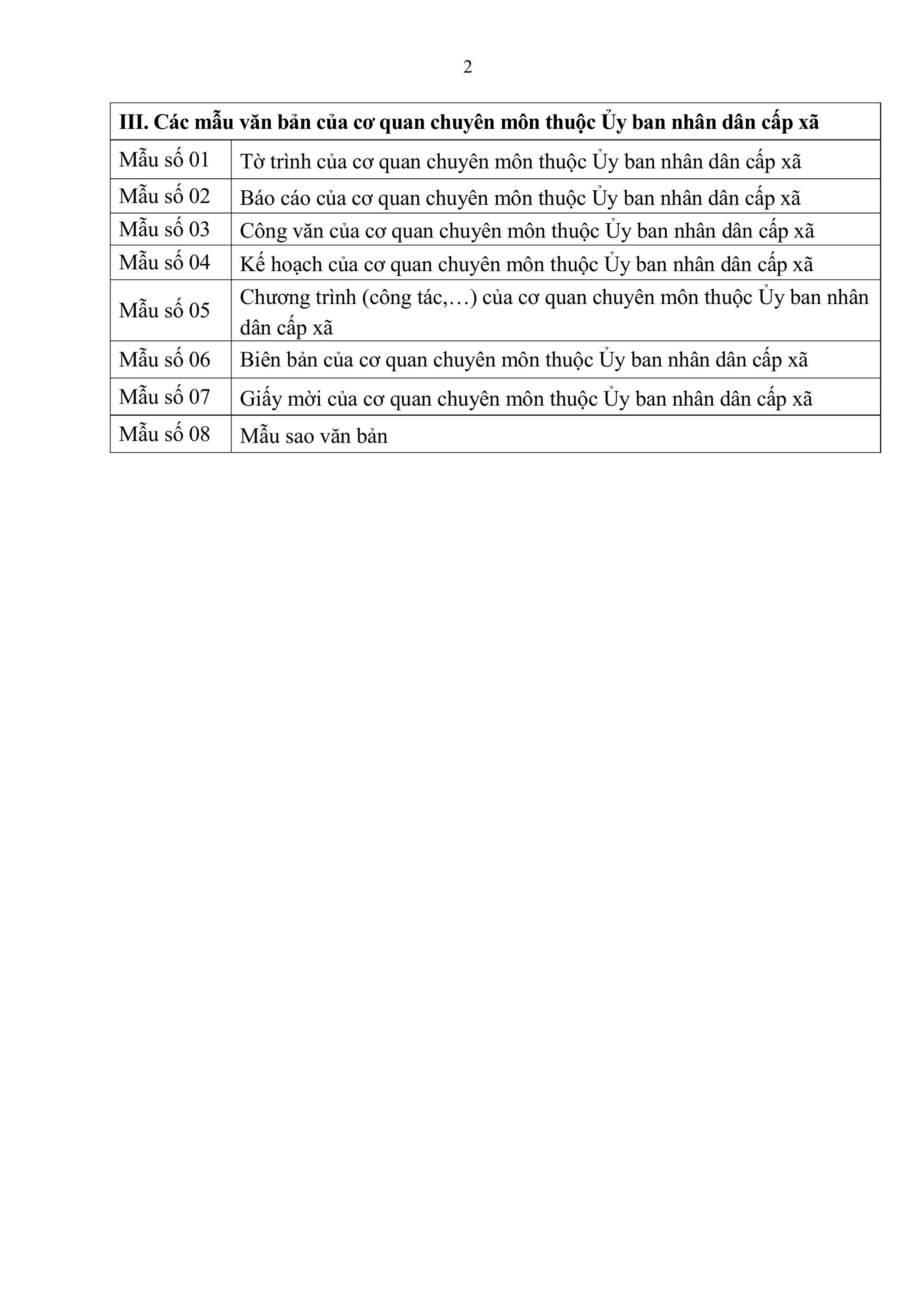 2

| III. Các mẫu văn bản của cơ quan chuyên môn thuộc Ủy ban nhân dân cấp xã | |
|---|---|
| Mẫu số 01 | Tờ trình của cơ quan chuyên môn thuộc Ủy ban nhân dân cấp xã |
| Mẫu số 02 | Báo cáo của cơ quan chuyên môn thuộc Ủy ban nhân dân cấp xã |
| Mẫu số 03 | Công văn của cơ quan chuyên môn thuộc Ủy ban nhân dân cấp xã |
| Mẫu số 04 | Kế hoạch của cơ quan chuyên môn thuộc Ủy ban nhân dân cấp xã |
| Mẫu số 05 | Chương trình (công tác,…) của cơ quan chuyên môn thuộc Ủy ban nhân dân cấp xã |
| Mẫu số 06 | Biên bản của cơ quan chuyên môn thuộc Ủy ban nhân dân cấp xã |
| Mẫu số 07 | Giấy mời của cơ quan chuyên môn thuộc Ủy ban nhân dân cấp xã |
| Mẫu số 08 | Mẫu sao văn bản |